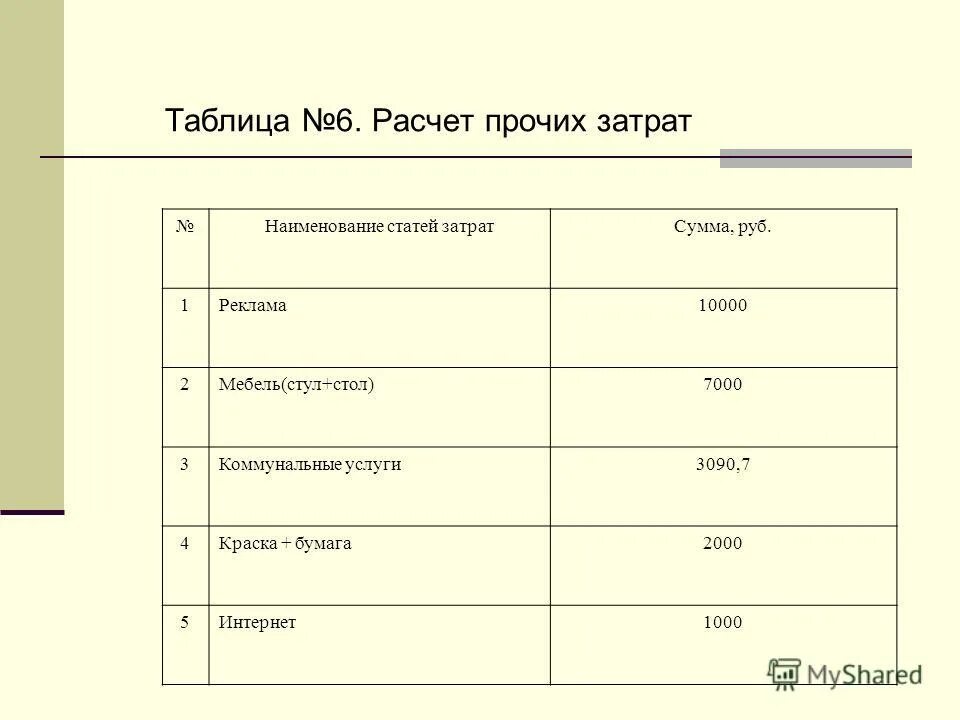 Таблица №6. Расчет прочих затрат

| № | Наименование статей затрат | Сумма, руб. |
|---|---|---|
| 1 | Реклама | 10000 |
| 2 | Мебель(стул+стол) | 7000 |
| 3 | Коммунальные услуги | 3090,7 |
| 4 | Краска + бумага | 2000 |
| 5 | Интернет | 1000 |

MyShared